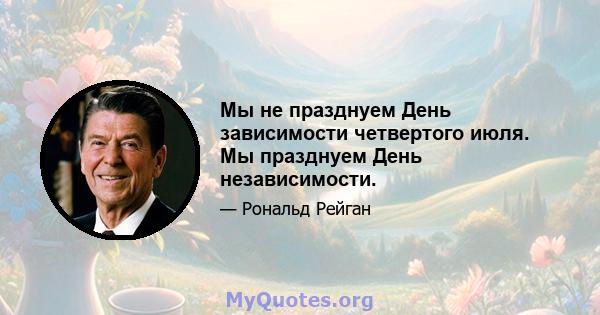 Мы не празднуем День зависимости четвертого июля. Мы празднуем День независимости.

— Рональд Рейган

MyQuotes.org